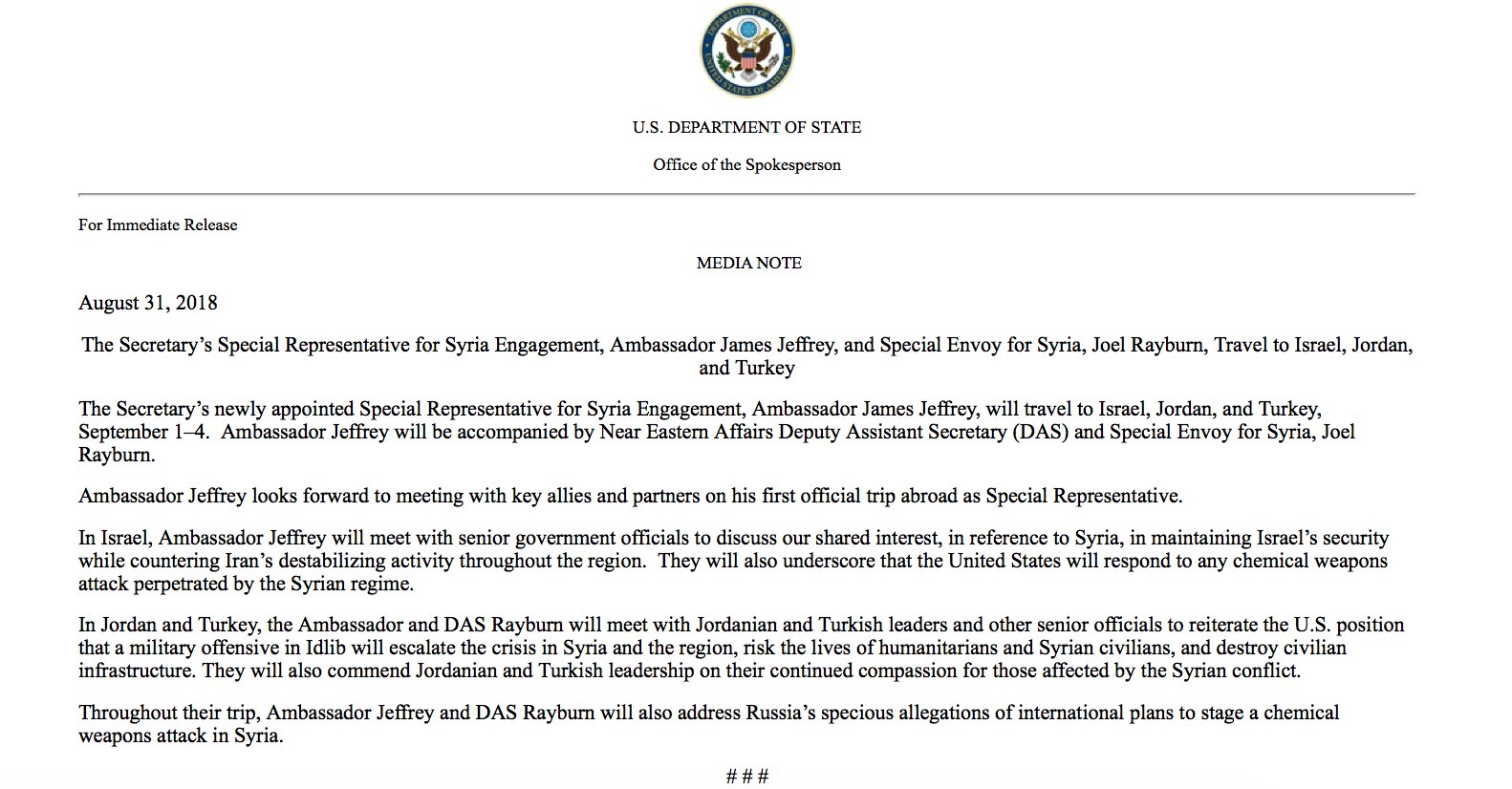 DEPARTMENT OF STATE
UNITED STATES OF AMERICA

U.S. DEPARTMENT OF STATE

Office of the Spokesperson

For Immediate Release

MEDIA NOTE

August 31, 2018

The Secretary's Special Representative for Syria Engagement, Ambassador James Jeffrey, and Special Envoy for Syria, Joel Rayburn, Travel to Israel, Jordan, and Turkey

The Secretary's newly appointed Special Representative for Syria Engagement, Ambassador James Jeffrey, will travel to Israel, Jordan, and Turkey, September 1–4. Ambassador Jeffrey will be accompanied by Near Eastern Affairs Deputy Assistant Secretary (DAS) and Special Envoy for Syria, Joel Rayburn.

Ambassador Jeffrey looks forward to meeting with key allies and partners on his first official trip abroad as Special Representative.

In Israel, Ambassador Jeffrey will meet with senior government officials to discuss our shared interest, in reference to Syria, in maintaining Israel's security while countering Iran's destabilizing activity throughout the region. They will also underscore that the United States will respond to any chemical weapons attack perpetrated by the Syrian regime.

In Jordan and Turkey, the Ambassador and DAS Rayburn will meet with Jordanian and Turkish leaders and other senior officials to reiterate the U.S. position that a military offensive in Idlib will escalate the crisis in Syria and the region, risk the lives of humanitarians and Syrian civilians, and destroy civilian infrastructure. They will also commend Jordanian and Turkish leadership on their continued compassion for those affected by the Syrian conflict.

Throughout their trip, Ambassador Jeffrey and DAS Rayburn will also address Russia's specious allegations of international plans to stage a chemical weapons attack in Syria.

# # #